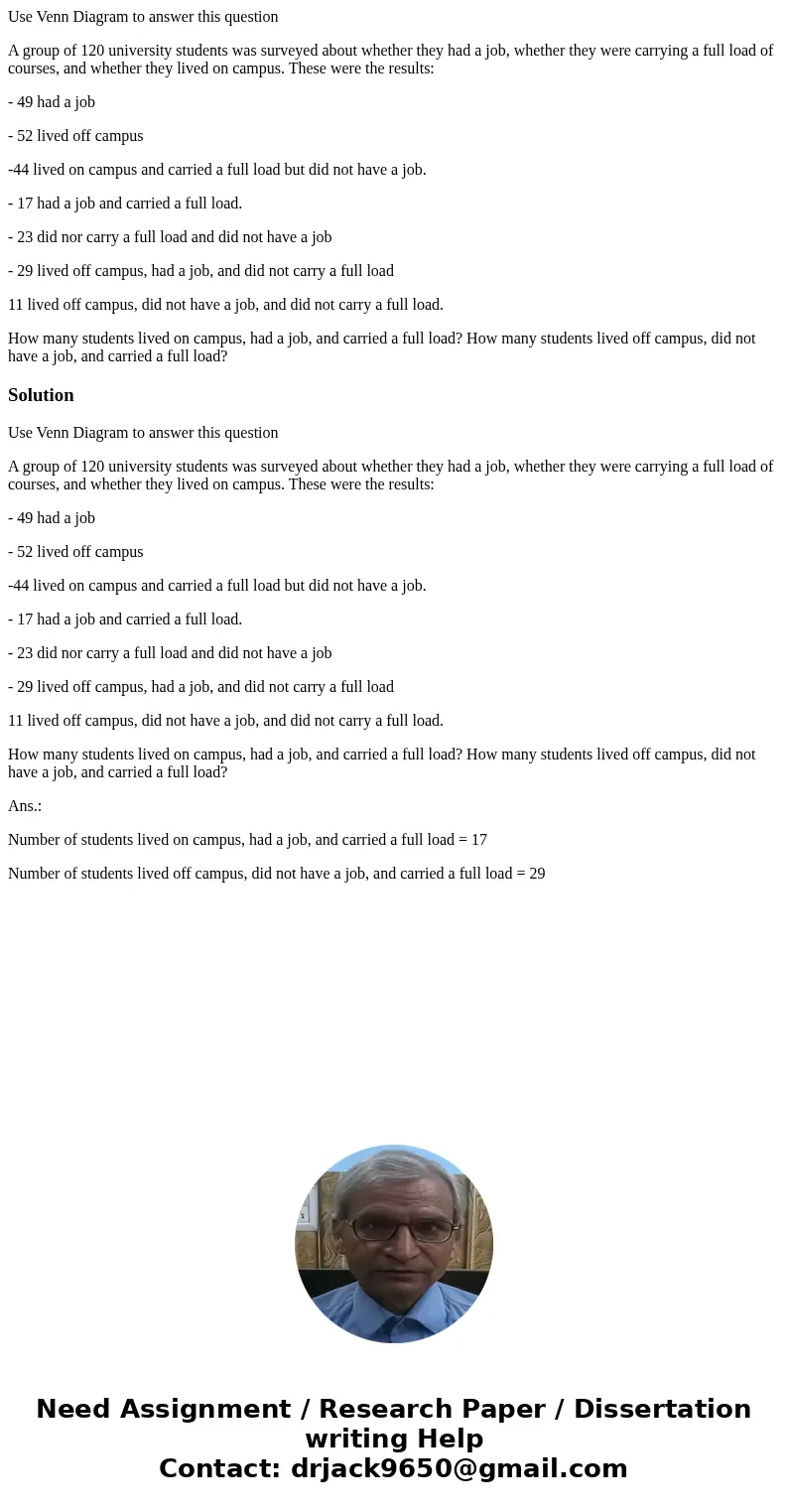 Use Venn Diagram to answer this question

A group of 120 university students was surveyed about whether they had a job, whether they were carrying a full load of courses, and whether they lived on campus. These were the results:

- 49 had a job

- 52 lived off campus

-44 lived on campus and carried a full load but did not have a job.

- 17 had a job and carried a full load.

- 23 did nor carry a full load and did not have a job

- 29 lived off campus, had a job, and did not carry a full load

11 lived off campus, did not have a job, and did not carry a full load.

How many students lived on campus, had a job, and carried a full load? How many students lived off campus, did not have a job, and carried a full load?

Solution

Use Venn Diagram to answer this question

A group of 120 university students was surveyed about whether they had a job, whether they were carrying a full load of courses, and whether they lived on campus. These were the results:

- 49 had a job

- 52 lived off campus

-44 lived on campus and carried a full load but did not have a job.

- 17 had a job and carried a full load.

- 23 did nor carry a full load and did not have a job

- 29 lived off campus, had a job, and did not carry a full load

11 lived off campus, did not have a job, and did not carry a full load.

How many students lived on campus, had a job, and carried a full load? How many students lived off campus, did not have a job, and carried a full load?

Ans.:

Number of students lived on campus, had a job, and carried a full load = 17

Number of students lived off campus, did not have a job, and carried a full load = 29

Need Assignment / Research Paper / Dissertation writing Help
Contact: drjack9650@gmail.com